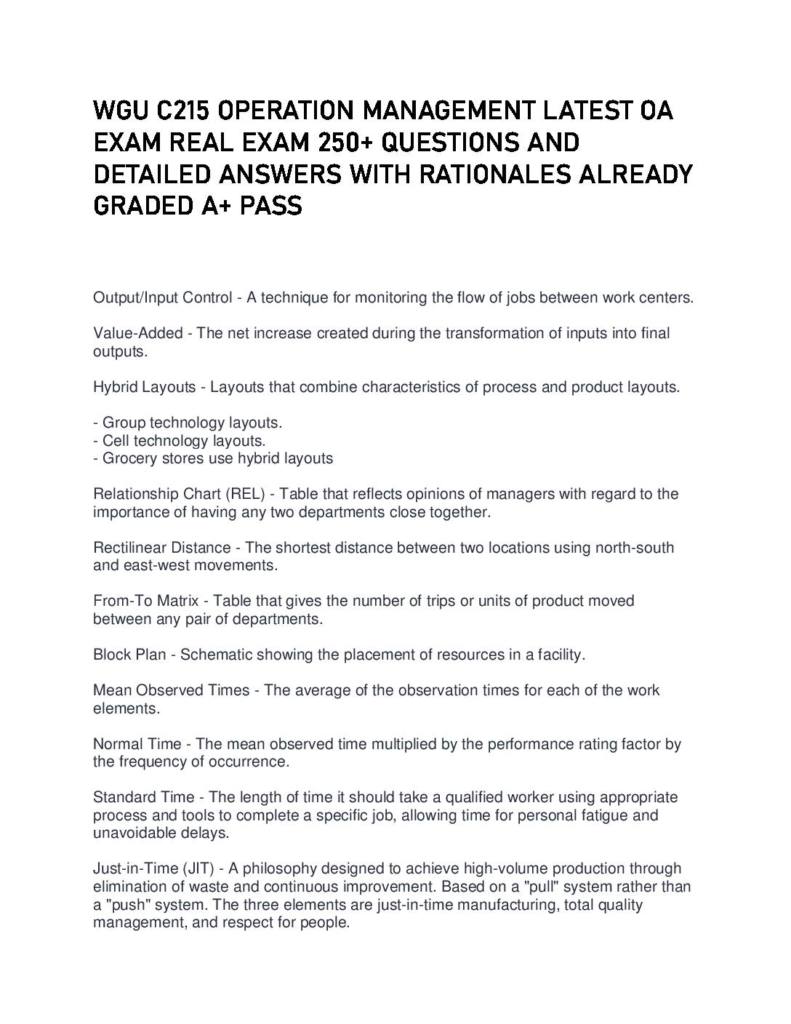 WGU C215 OPERATION MANAGEMENT LATEST OA EXAM REAL EXAM 250+ QUESTIONS AND DETAILED ANSWERS WITH RATIONALES ALREADY GRADED A+ PASS

Output/Input Control - A technique for monitoring the flow of jobs between work centers.

Value-Added - The net increase created during the transformation of inputs into final outputs.

Hybrid Layouts - Layouts that combine characteristics of process and product layouts.

- Group technology layouts.
- Cell technology layouts.
- Grocery stores use hybrid layouts

Relationship Chart (REL) - Table that reflects opinions of managers with regard to the importance of having any two departments close together.

Rectilinear Distance - The shortest distance between two locations using north-south and east-west movements.

From-To Matrix - Table that gives the number of trips or units of product moved between any pair of departments.

Block Plan - Schematic showing the placement of resources in a facility.

Mean Observed Times - The average of the observation times for each of the work elements.

Normal Time - The mean observed time multiplied by the performance rating factor by the frequency of occurrence.

Standard Time - The length of time it should take a qualified worker using appropriate process and tools to complete a specific job, allowing time for personal fatigue and unavoidable delays.

Just-in-Time (JIT) - A philosophy designed to achieve high-volume production through elimination of waste and continuous improvement. Based on a "pull" system rather than a "push" system. The three elements are just-in-time manufacturing, total quality management, and respect for people.